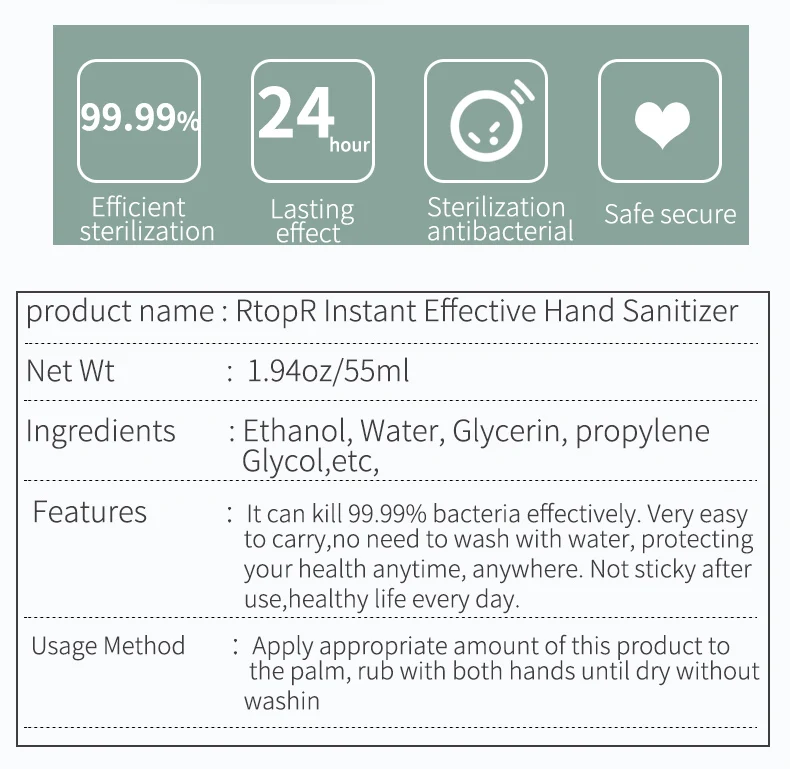 99.99%

Efficient sterilization

24 hour

Lasting effect

Sterilization antibacterial

Safe secure

product name : RtopR Instant Effective Hand Sanitizer

Net Wt : 1.94oz/55ml

Ingredients : Ethanol, Water, Glycerin, propylene Glycol,etc,

Features : It can kill 99.99% bacteria effectively. Very easy to carry,no need to wash with water, protecting your health anytime, anywhere. Not sticky after use,healthy life every day.

Usage Method : Apply appropriate amount of this product to the palm, rub with both hands until dry without washin